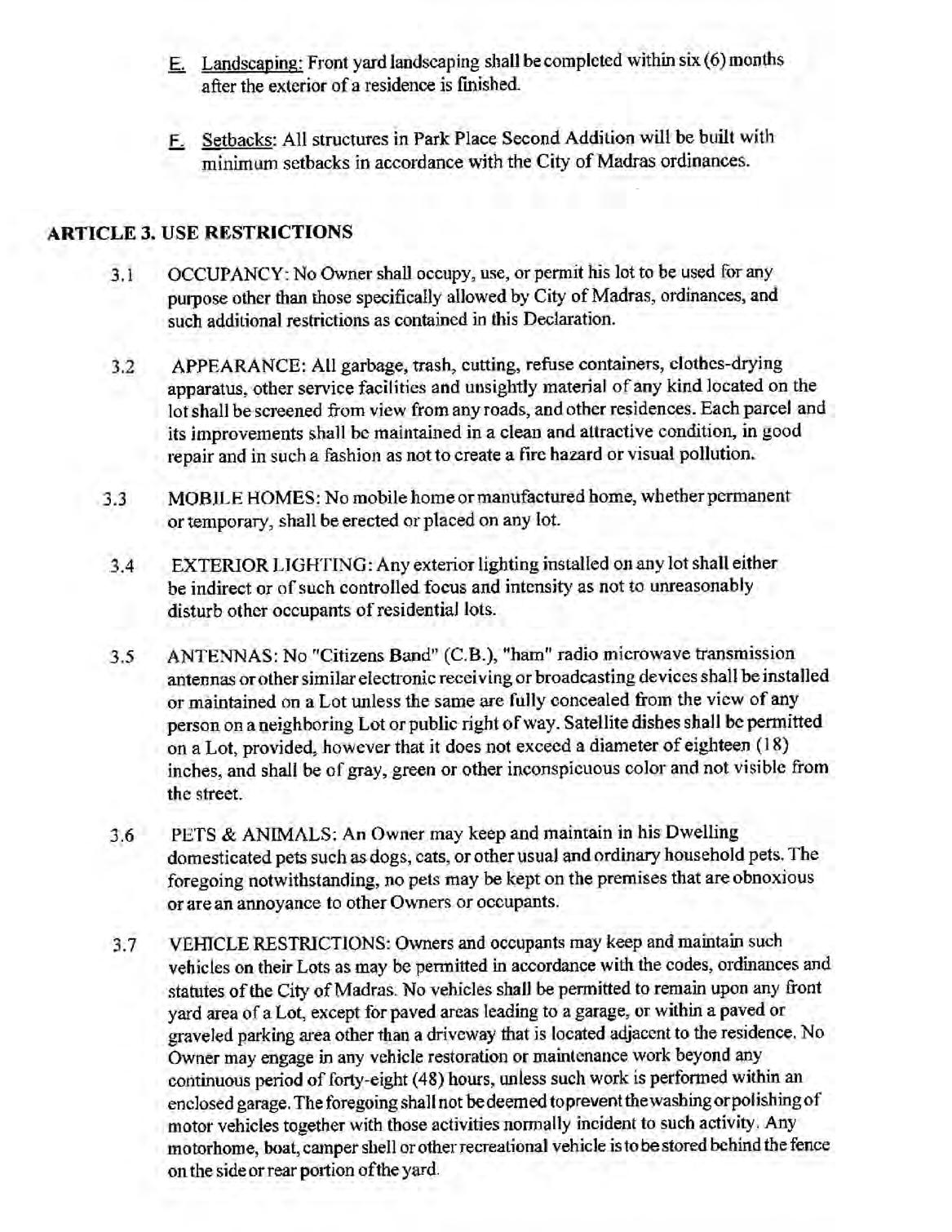 E. Landscaping: Front yard landscaping shall be completed within six (6) months after the exterior of a residence is finished.

F. Setbacks: All structures in Park Place Second Addition will be built with minimum setbacks in accordance with the City of Madras ordinances.

ARTICLE 3. USE RESTRICTIONS

3.1 OCCUPANCY: No Owner shall occupy, use, or permit his lot to be used for any purpose other than those specifically allowed by City of Madras, ordinances, and such additional restrictions as contained in this Declaration.

3.2 APPEARANCE: All garbage, trash, cutting, refuse containers, clothes-drying apparatus, other service facilities and unsightly material of any kind located on the lot shall be screened from view from any roads, and other residences. Each parcel and its improvements shall be maintained in a clean and attractive condition, in good repair and in such a fashion as not to create a fire hazard or visual pollution.

3.3 MOBILE HOMES: No mobile home or manufactured home, whether permanent or temporary, shall be erected or placed on any lot.

3.4 EXTERIOR LIGHTING: Any exterior lighting installed on any lot shall either be indirect or of such controlled focus and intensity as not to unreasonably disturb other occupants of residential lots.

3.5 ANTENNAS: No "Citizens Band" (C.B.), "ham" radio microwave transmission antennas or other similar electronic receiving or broadcasting devices shall be installed or maintained on a Lot unless the same are fully concealed from the view of any person on a neighboring Lot or public right of way. Satellite dishes shall be permitted on a Lot, provided, however that it does not exceed a diameter of eighteen (18) inches, and shall be of gray, green or other inconspicuous color and not visible from the street.

3.6 PETS & ANIMALS: An Owner may keep and maintain in his Dwelling domesticated pets such as dogs, cats, or other usual and ordinary household pets. The foregoing notwithstanding, no pets may be kept on the premises that are obnoxious or are an annoyance to other Owners or occupants.

3.7 VEHICLE RESTRICTIONS: Owners and occupants may keep and maintain such vehicles on their Lots as may be permitted in accordance with the codes, ordinances and statutes of the City of Madras. No vehicles shall be permitted to remain upon any front yard area of a Lot, except for paved areas leading to a garage, or within a paved or graveled parking area other than a driveway that is located adjacent to the residence. No Owner may engage in any vehicle restoration or maintenance work beyond any continuous period of forty-eight (48) hours, unless such work is performed within an enclosed garage. The foregoing shall not be deemed to prevent the washing or polishing of motor vehicles together with those activities normally incident to such activity. Any motorhome, boat, camper shell or other recreational vehicle is to be stored behind the fence on the side or rear portion of the yard.